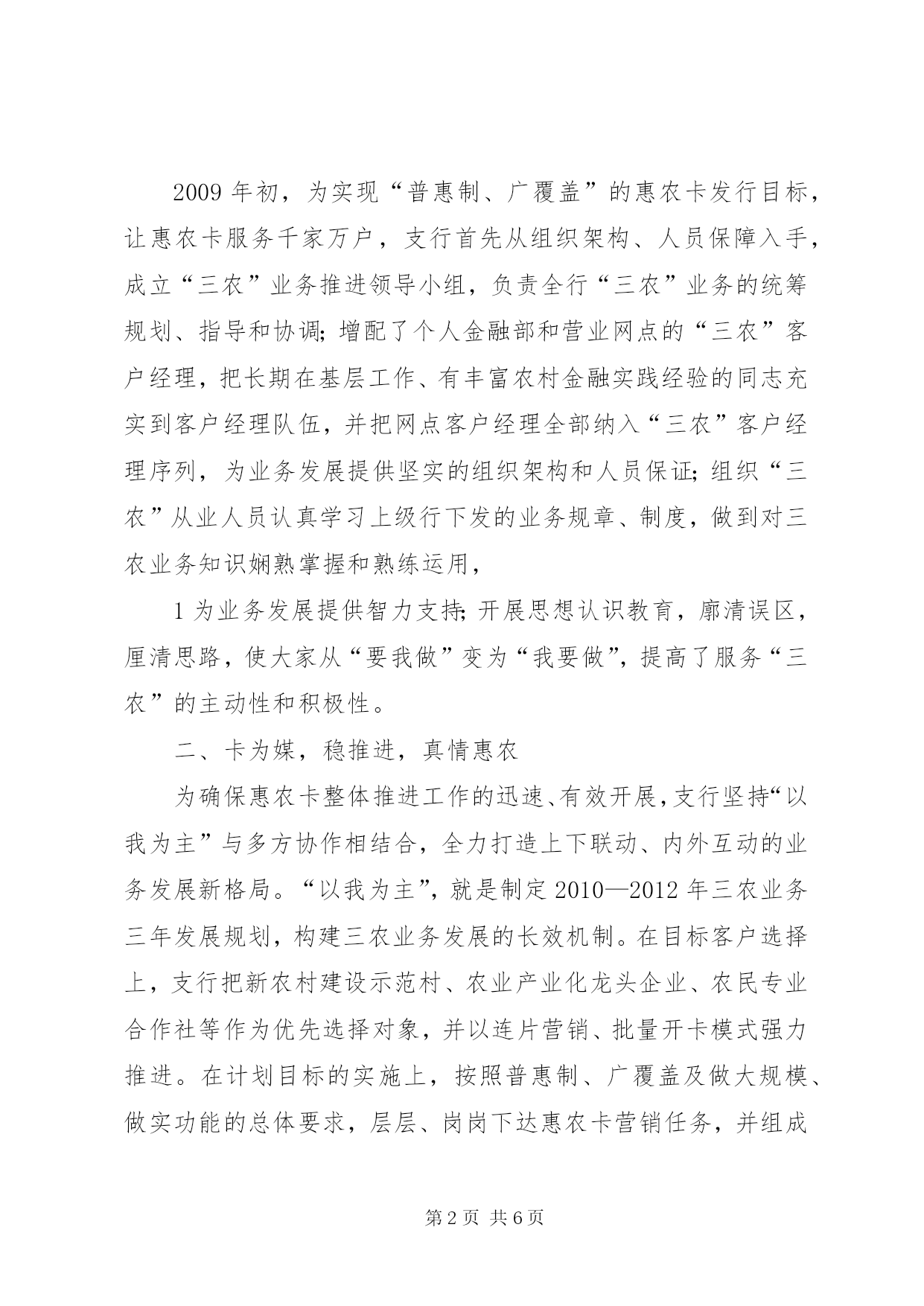 2009 年初，为实现“普惠制、广覆盖”的惠农卡发行目标，让惠农卡服务千家万户，支行首先从组织架构、人员保障入手，成立“三农”业务推进领导小组，负责全行“三农”业务的统筹规划、指导和协调；增配了个人金融部和营业网点的“三农”客户经理，把长期在基层工作、有丰富农村金融实践经验的同志充实到客户经理队伍，并把网点客户经理全部纳入“三农”客户经理序列，为业务发展提供坚实的组织架构和人员保证；组织“三农”从业人员认真学习上级行下发的业务规章、制度，做到对三农业务知识娴熟掌握和熟练运用，

1 为业务发展提供智力支持；开展思想认识教育，廓清误区，厘清思路，使大家从“要我做”变为“我要做”，提高了服务“三农”的主动性和积极性。

二、卡为媒，稳推进，真情惠农

为确保惠农卡整体推进工作的迅速、有效开展，支行坚持“以我为主”与多方协作相结合，全力打造上下联动、内外互动的业务发展新格局。“以我为主”，就是制定 2010—2012 年三农业务三年发展规划，构建三农业务发展的长效机制。在目标客户选择上，支行把新农村建设示范村、农业产业化龙头企业、农民专业合作社等作为优先选择对象，并以连片营销、批量开卡模式强力推进。在计划目标的实施上，按照普惠制、广覆盖及做大规模、做实功能的总体要求，层层、岗岗下达惠农卡营销任务，并组成

第 2 页 共 6 页